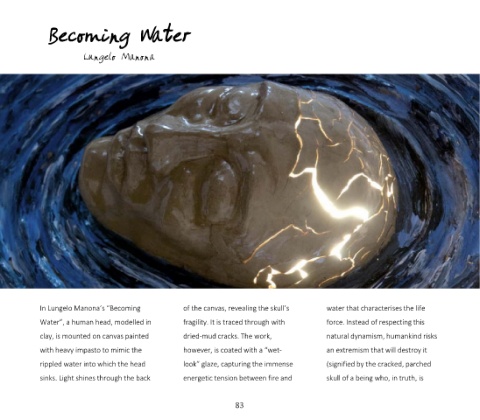 Becoming Water

Lungelo Manona

In Lungelo Manona's "Becoming Water", a human head, modelled in clay, is mounted on canvas painted with heavy impasto to mimic the rippled water into which the head sinks. Light shines through the back

of the canvas, revealing the skull's fragility. It is traced through with dried-mud cracks. The work, however, is coated with a "wet-look" glaze, capturing the immense energetic tension between fire and

water that characterises the life force. Instead of respecting this natural dynamism, humankind risks an extremism that will destroy it (signified by the cracked, parched skull of a being who, in truth, is

83